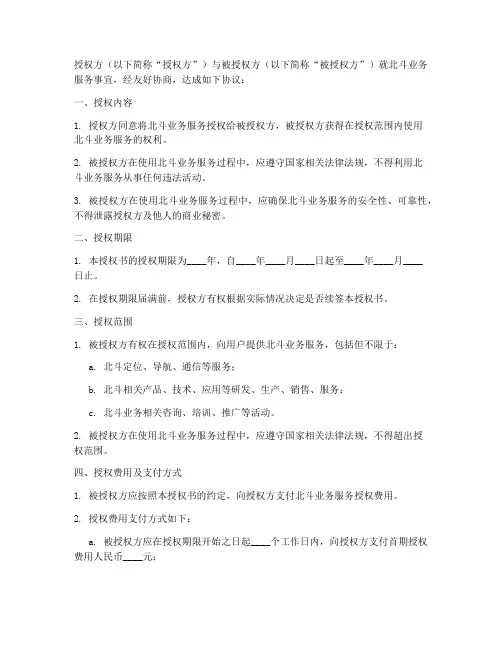 授权方（以下简称“授权方”）与被授权方（以下简称“被授权方”）就北斗业务服务事宜，经友好协商，达成如下协议：

一、授权内容

1. 授权方同意将北斗业务服务授权给被授权方，被授权方获得在授权范围内使用北斗业务服务的权利。

2. 被授权方在使用北斗业务服务过程中，应遵守国家相关法律法规，不得利用北斗业务服务从事任何违法活动。

3. 被授权方在使用北斗业务服务过程中，应确保北斗业务服务的安全性、可靠性，不得泄露授权方及他人的商业秘密。

二、授权期限

1. 本授权书的授权期限为____年，自____年____月____日起至____年____月____日止。

2. 在授权期限届满前，授权方有权根据实际情况决定是否续签本授权书。

三、授权范围

1. 被授权方有权在授权范围内，向用户提供北斗业务服务，包括但不限于：

a. 北斗定位、导航、通信等服务；

b. 北斗相关产品、技术、应用等研发、生产、销售、服务；

c. 北斗业务相关咨询、培训、推广等活动。

2. 被授权方在使用北斗业务服务过程中，应遵守国家相关法律法规，不得超出授权范围。

四、授权费用及支付方式

1. 被授权方应按照本授权书的约定，向授权方支付北斗业务服务授权费用。

2. 授权费用支付方式如下：

a. 被授权方应在授权期限开始之日起____个工作日内，向授权方支付首期授权费用人民币____元；